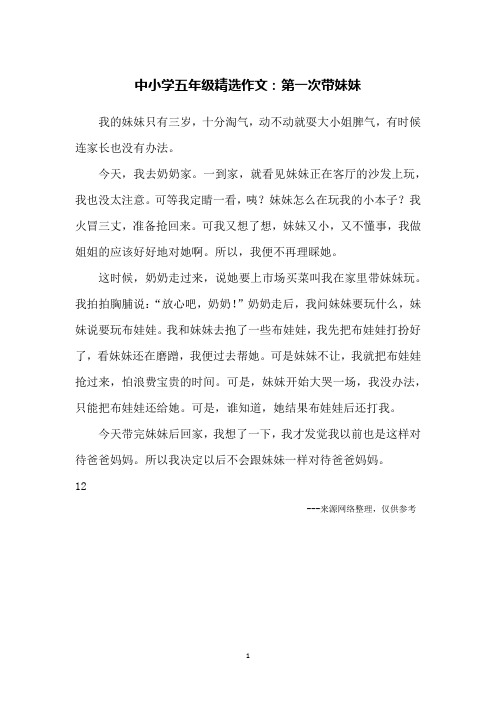 中小学五年级精选作文：第一次带妹妹

我的妹妹只有三岁，十分淘气，动不动就耍大小姐脾气，有时候连家长也没有办法。

今天，我去奶奶家。一到家，就看见妹妹正在客厅的沙发上玩，我也没太注意。可等我定睛一看，咦？妹妹怎么在玩我的小本子？我火冒三丈，准备抢回来。可我又想了想，妹妹又小，又不懂事，我做姐姐的应该好好地对她啊。所以，我便不再理睬她。

这时候，奶奶走过来，说她要上市场买菜叫我在家里带妹妹玩。我拍拍胸脯说：“放心吧，奶奶！”奶奶走后，我问妹妹要玩什么，妹妹说要玩布娃娃。我和妹妹去抱了一些布娃娃，我先把布娃娃打扮好了，看妹妹还在磨蹭，我便过去帮她。可是妹妹不让，我就把布娃娃抢过来，怕浪费宝贵的时间。可是，妹妹开始大哭一场，我没办法，只能把布娃娃还给她。可是，谁知道，她结果布娃娃后还打我。

今天带完妹妹后回家，我想了一下，我才发觉我以前也是这样对待爸爸妈妈。所以我决定以后不会跟妹妹一样对待爸爸妈妈。

12

---来源网络整理，仅供参考

1